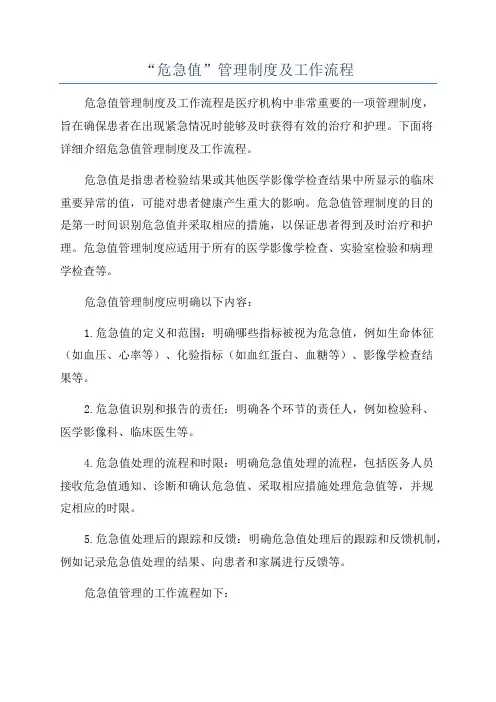 “危急值”管理制度及工作流程

危急值管理制度及工作流程是医疗机构中非常重要的一项管理制度，旨在确保患者在出现紧急情况时能够及时获得有效的治疗和护理。下面将详细介绍危急值管理制度及工作流程。

危急值是指患者检验结果或其他医学影像学检查结果中所显示的临床重要异常的值，可能对患者健康产生重大的影响。危急值管理制度的目的是第一时间识别危急值并采取相应的措施，以保证患者得到及时治疗和护理。危急值管理制度应适用于所有的医学影像学检查、实验室检验和病理学检查等。

危急值管理制度应明确以下内容：

1.危急值的定义和范围：明确哪些指标被视为危急值，例如生命体征（如血压、心率等）、化验指标（如血红蛋白、血糖等）、影像学检查结果等。

2.危急值识别和报告的责任：明确各个环节的责任人，例如检验科、医学影像科、临床医生等。

4.危急值处理的流程和时限：明确危急值处理的流程，包括医务人员接收危急值通知、诊断和确认危急值、采取相应措施处理危急值等，并规定相应的时限。

5.危急值处理后的跟踪和反馈：明确危急值处理后的跟踪和反馈机制，例如记录危急值处理的结果、向患者和家属进行反馈等。

危急值管理的工作流程如下：